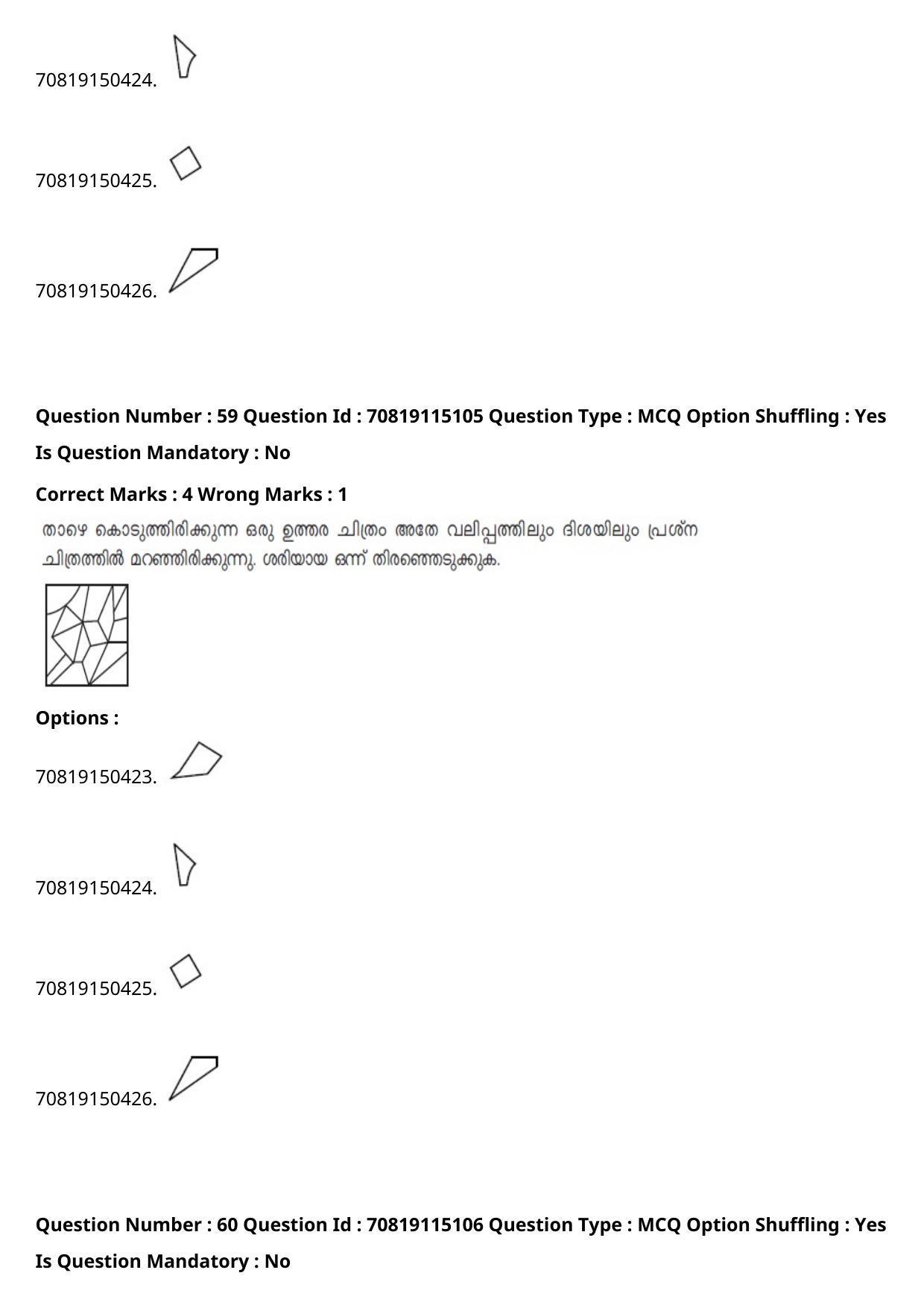 70819150424.

70819150425.

70819150426.

Question Number : 59 Question Id : 70819115105 Question Type : MCQ Option Shuffling : Yes Is Question Mandatory : No

Correct Marks : 4 Wrong Marks : 1

താഴെ കൊടുത്തിരിക്കുന്ന ഒരു ഉത്തര ചിത്രം അതേ വലിപ്പത്തിലും ദിശയിലും പ്രശ്ന ചിത്രത്തിൽ മറഞ്ഞിരിക്കുന്നു. ശരിയായ ഒന്ന് തിരഞ്ഞെടുക്കുക.

Options :

70819150423.

70819150424.

70819150425.

70819150426.

Question Number : 60 Question Id : 70819115106 Question Type : MCQ Option Shuffling : Yes Is Question Mandatory : No